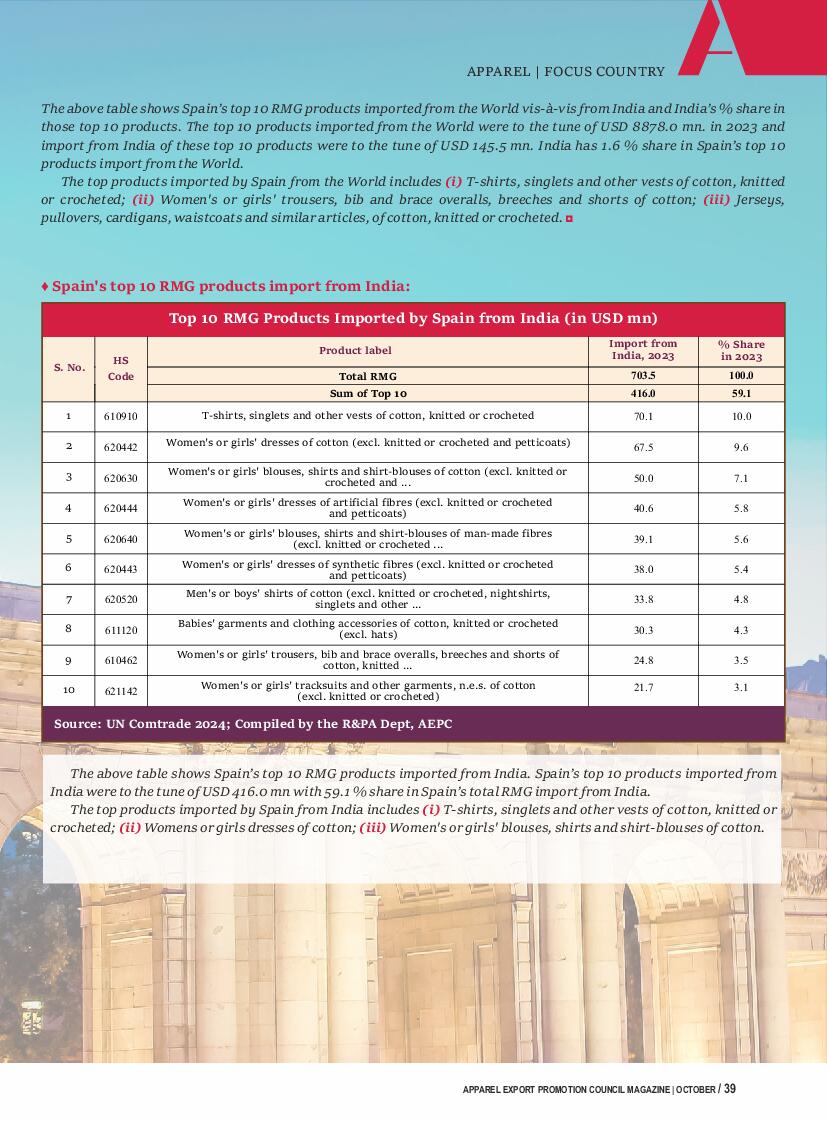 APPAREL | FOCUS COUNTRY

The above table shows Spain's top 10 RMG products imported from the World vis-à-vis from India and India's % share in those top 10 products. The top 10 products imported from the World were to the tune of USD 8878.0 mn. in 2023 and import from India of these top 10 products were to the tune of USD 145.5 mn. India has 1.6 % share in Spain's top 10 products import from the World.

The top products imported by Spain from the World includes (i) T-shirts, singlets and other vests of cotton, knitted or crocheted; (ii) Women's or girls' trousers, bib and brace overalls, breeches and shorts of cotton; (iii) Jerseys, pullovers, cardigans, waistcoats and similar articles, of cotton, knitted or crocheted.

♦ Spain's top 10 RMG products import from India:

Top 10 RMG Products Imported by Spain from India (in USD mn)

| S. No. | HS Code | Product label | Import from India, 2023 | % Share in 2023 |
|---|---|---|---|---|
| | | Total RMG | 703.5 | 100.0 |
| | | Sum of Top 10 | 416.0 | 59.1 |
| 1 | 610910 | T-shirts, singlets and other vests of cotton, knitted or crocheted | 70.1 | 10.0 |
| 2 | 620442 | Women's or girls' dresses of cotton (excl. knitted or crocheted and petticoats) | 67.5 | 9.6 |
| 3 | 620630 | Women's or girls' blouses, shirts and shirt-blouses of cotton (excl. knitted or crocheted and ... | 50.0 | 7.1 |
| 4 | 620444 | Women's or girls' dresses of artificial fibres (excl. knitted or crocheted and petticoats) | 40.6 | 5.8 |
| 5 | 620640 | Women's or girls' blouses, shirts and shirt-blouses of man-made fibres (excl. knitted or crocheted ... | 39.1 | 5.6 |
| 6 | 620443 | Women's or girls' dresses of synthetic fibres (excl. knitted or crocheted and petticoats) | 38.0 | 5.4 |
| 7 | 620520 | Men's or boys' shirts of cotton (excl. knitted or crocheted, nightshirts, singlets and other ... | 33.8 | 4.8 |
| 8 | 611120 | Babies' garments and clothing accessories of cotton, knitted or crocheted (excl. hats) | 30.3 | 4.3 |
| 9 | 610462 | Women's or girls' trousers, bib and brace overalls, breeches and shorts of cotton, knitted ... | 24.8 | 3.5 |
| 10 | 621142 | Women's or girls' tracksuits and other garments, n.e.s. of cotton (excl. knitted or crocheted) | 21.7 | 3.1 |

Source: UN Comtrade 2024; Compiled by the R&PA Dept, AEPC

The above table shows Spain's top 10 RMG products imported from India. Spain's top 10 products imported from India were to the tune of USD 416.0 mn with 59.1 % share in Spain's total RMG import from India.

The top products imported by Spain from India includes (i) T-shirts, singlets and other vests of cotton, knitted or crocheted; (ii) Womens or girls dresses of cotton; (iii) Women's or girls' blouses, shirts and shirt-blouses of cotton.

APPAREL EXPORT PROMOTION COUNCIL MAGAZINE | OCTOBER / 39